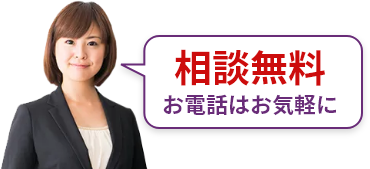 相談無料
お電話はお気軽に